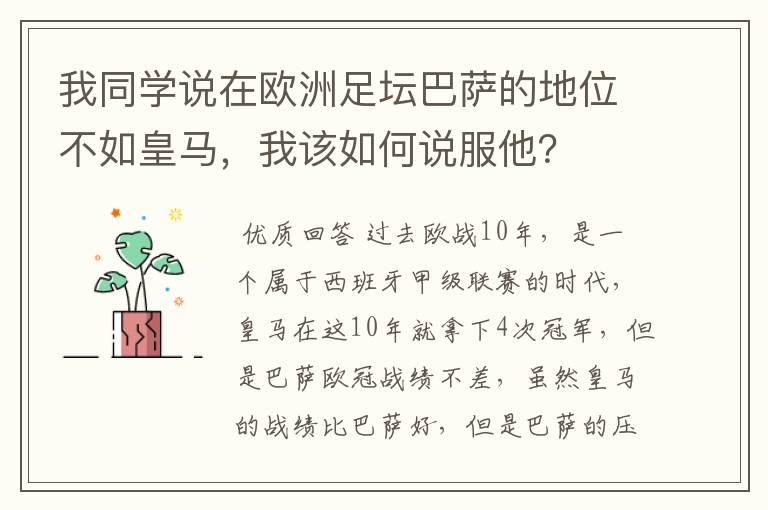 我同学说在欧洲足坛巴萨的地位不如皇马，我该如何说服他？

优质回答 过去欧战10年，是一个属于西班牙甲级联赛的时代，皇马在这10年就拿下4次冠军，但是巴萨欧冠战绩不差，虽然皇马的战绩比巴萨好，但是巴萨的压